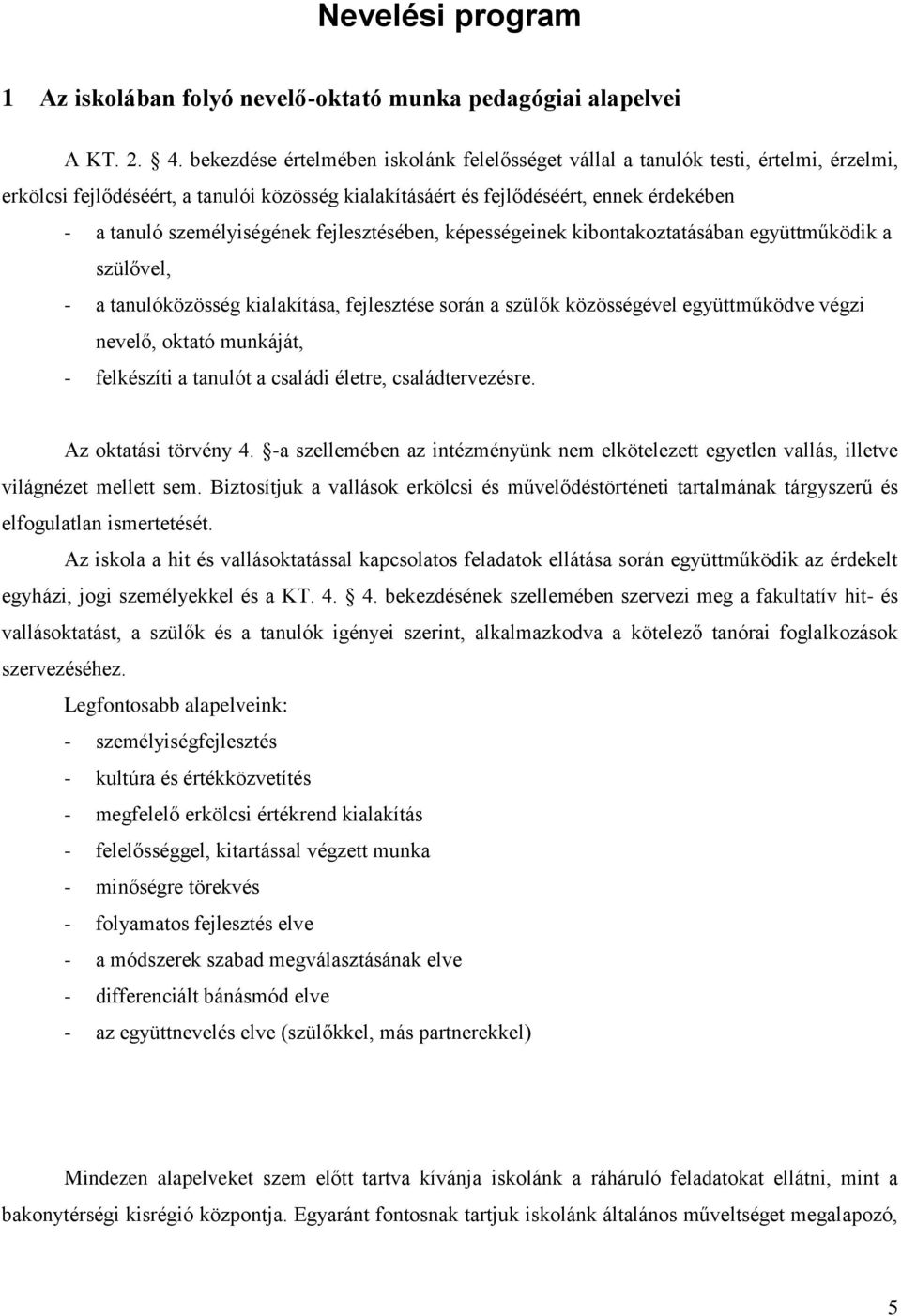 Nevelési program

1 Az iskolában folyó nevelő-oktató munka pedagógiai alapelvei

A KT. 2. § 4. bekezdése értelmében iskolánk felelősséget vállal a tanulók testi, értelmi, érzelmi, erkölcsi fejlődéséért, a tanulói közösség kialakításáért és fejlődéséért, ennek érdekében

- a tanuló személyiségének fejlesztésében, képességeinek kibontakoztatásában együttműködik a szülővel,
- a tanulóközösség kialakítása, fejlesztése során a szülők közösségével együttműködve végzi nevelő, oktató munkáját,
- felkészíti a tanulót a családi életre, családtervezésre.

Az oktatási törvény 4. §-a szellemében az intézményünk nem elkötelezett egyetlen vallás, illetve világnézet mellett sem. Biztosítjuk a vallások erkölcsi és művelődéstörténeti tartalmának tárgyszerű és elfogulatlan ismertetését.

Az iskola a hit és vallásoktatással kapcsolatos feladatok ellátása során együttműködik az érdekelt egyházi, jogi személyekkel és a KT. 4. § 4. bekezdésének szellemében szervezi meg a fakultatív hit- és vallásoktatást, a szülők és a tanulók igényei szerint, alkalmazkodva a kötelező tanórai foglalkozások szervezéséhez.

Legfontosabb alapelveink:
- személyiségfejlesztés
- kultúra és értékközvetítés
- megfelelő erkölcsi értékrend kialakítás
- felelősséggel, kitartással végzett munka
- minőségre törekvés
- folyamatos fejlesztés elve
- a módszerek szabad megválasztásának elve
- differenciált bánásmód elve
- az együttnevelés elve (szülőkkel, más partnerekkel)

Mindezen alapelveket szem előtt tartva kívánja iskolánk a ráháruló feladatokat ellátni, mint a bakonytérségi kisrégió központja. Egyaránt fontosnak tartjuk iskolánk általános műveltséget megalapozó,

5